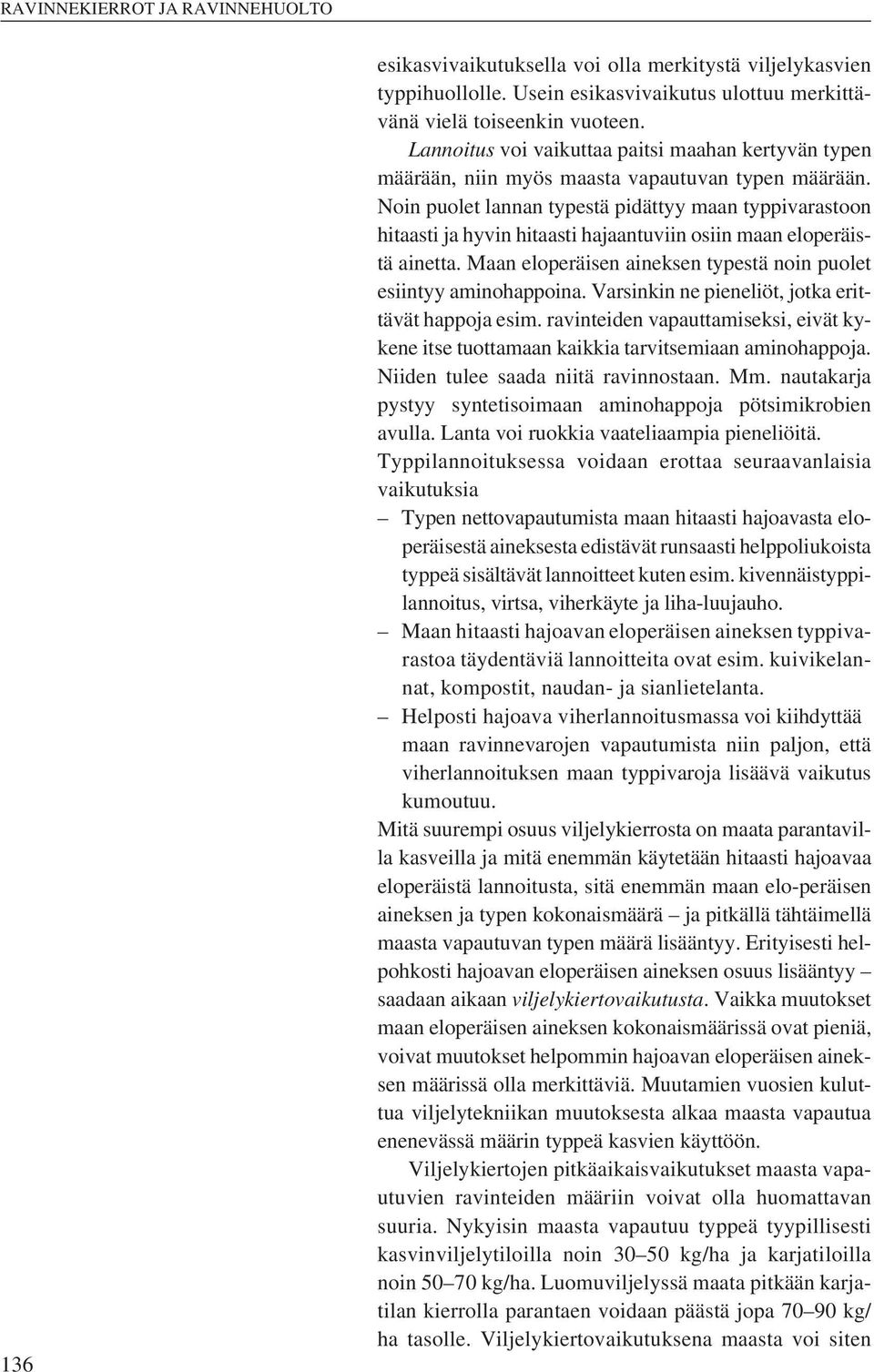 RAVINNEKIERROT JA RAVINNEHUOLTO

esikasvivaikutuksella voi olla merkitystä viljelykasvien typpihuollolle. Usein esikasvivaikutus ulottuu merkittävänä vielä toiseenkin vuoteen.

Lannoitus voi vaikuttaa paitsi maahan kertyvän typen määrään, niin myös maasta vapautuvan typen määrään. Noin puolet lannan typestä pidättyy maan typpivarastoon hitaasti ja hyvin hitaasti hajaantuviin osiin maan eloperäistä ainetta. Maan eloperäisen aineksen typestä noin puolet esiintyy aminohappoina. Varsinkin ne pieneliöt, jotka erittävät happoja esim. ravinteiden vapauttamiseksi, eivät kykene itse tuottamaan kaikkia tarvitsemiaan aminohappoja. Niiden tulee saada niitä ravinnostaan. Mm. nautakarja pystyy syntetisoimaan aminohappoja pötsimikrobien avulla. Lanta voi ruokkia vaateliaampia pieneliöitä.

Typpilannoituksessa voidaan erottaa seuraavanlaisia vaikutuksia

– Typen nettovapautumista maan hitaasti hajoavasta eloperäisestä aineksesta edistävät runsaasti helppoliukoista typpeä sisältävät lannoitteet kuten esim. kivennäistyppilannoitus, virtsa, viherkäyte ja liha-luujauho.

– Maan hitaasti hajoavan eloperäisen aineksen typpivarastoa täydentäviä lannoitteita ovat esim. kuivikelannat, kompostit, naudan- ja sianlietelanta.

– Helposti hajoava viherlannoitusmassa voi kiihdyttää maan ravinnevarojen vapautumista niin paljon, että viherlannoituksen maan typpivaroja lisäävä vaikutus kumoutuu.

Mitä suurempi osuus viljelykierrosta on maata parantavilla kasveilla ja mitä enemmän käytetään hitaasti hajoavaa eloperäistä lannoitusta, sitä enemmän maan elo-peräisen aineksen ja typen kokonaismäärä – ja pitkällä tähtäimellä maasta vapautuvan typen määrä lisääntyy. Erityisesti helpohkosti hajoavan eloperäisen aineksen osuus lisääntyy – saadaan aikaan viljelykiertovaikutusta. Vaikka muutokset maan eloperäisen aineksen kokonaismäärissä ovat pieniä, voivat muutokset helpommin hajoavan eloperäisen aineksen määrissä olla merkittäviä. Muutamien vuosien kuluttua viljelytekniikan muutoksesta alkaa maasta vapautua enenevässä määrin typpeä kasvien käyttöön.

Viljelykiertojen pitkäaikaisvaikutukset maasta vapautuvien ravinteiden määriin voivat olla huomattavan suuria. Nykyisin maasta vapautuu typpeä tyypillisesti kasvinviljelytiloilla noin 30–50 kg/ha ja karjatiloilla noin 50–70 kg/ha. Luomuviljelyssä maata pitkään karjatilan kierrolla parantaen voidaan päästä jopa 70–90 kg/ha tasolle. Viljelykiertovaikutuksena maasta voi siten

136